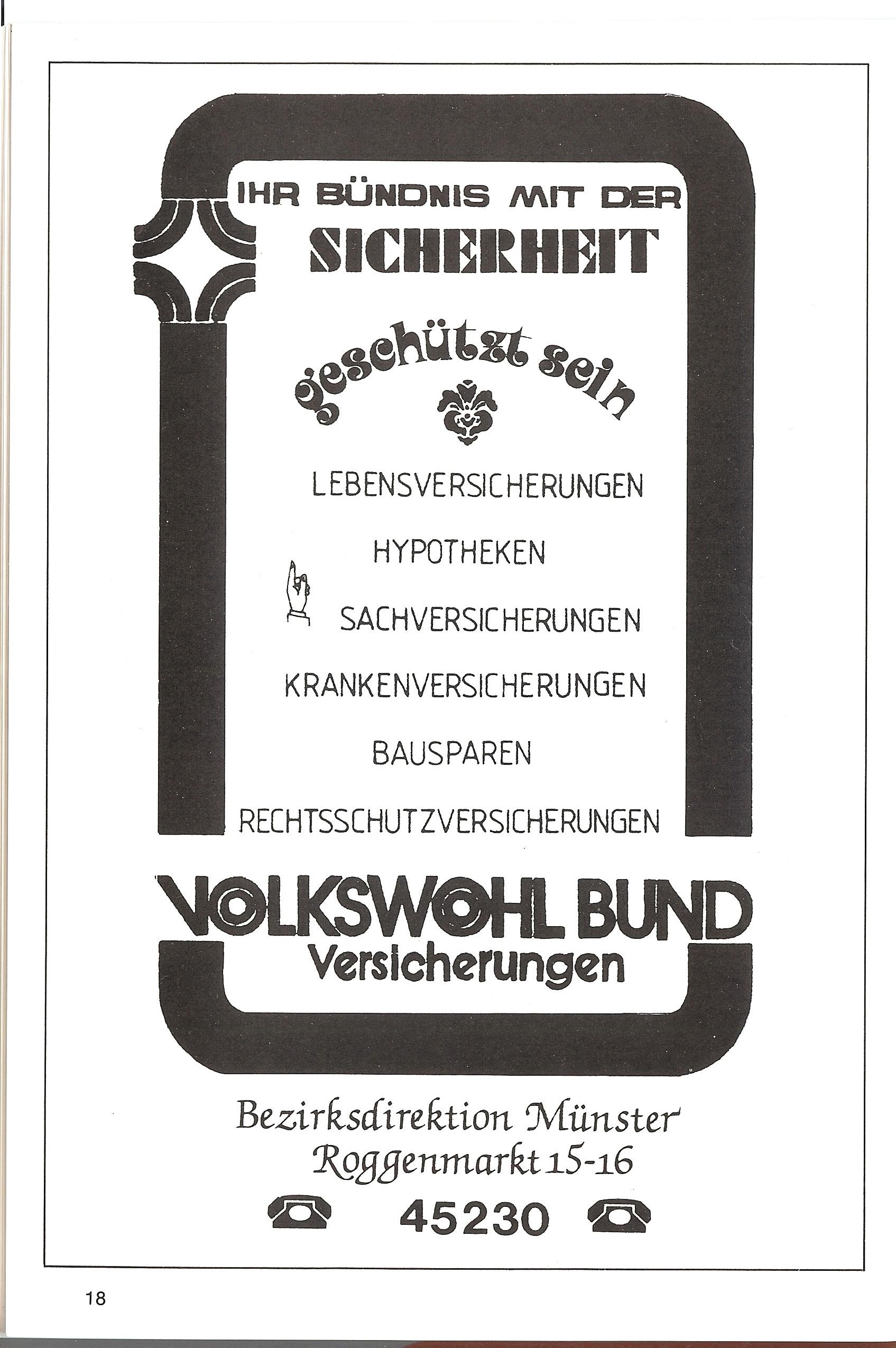 IHR BÜNDNIS MIT DER
SICHERHEIT

geschützt sein

LEBENSVERSICHERUNGEN

HYPOTHEKEN

SACHVERSICHERUNGEN

KRANKENVERSICHERUNGEN

BAUSPAREN

RECHTSSCHUTZVERSICHERUNGEN

VOLKSWOHL BUND
Versicherungen

Bezirksdirektion Münster
Roggenmarkt 15-16
45230

18